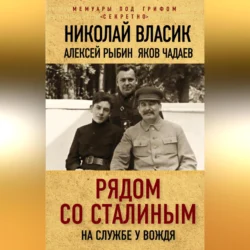 МЕМУАРЫ ПОД ГРИФОМ «СЕКРЕТНО»

НИКОЛАЙ ВЛАСИК
АЛЕКСЕЙ РЫБИН ЯКОВ ЧАДАЕВ

РЯДОМ СО СТАЛИНЫМ
НА СЛУЖБЕ У ВОЖДЯ